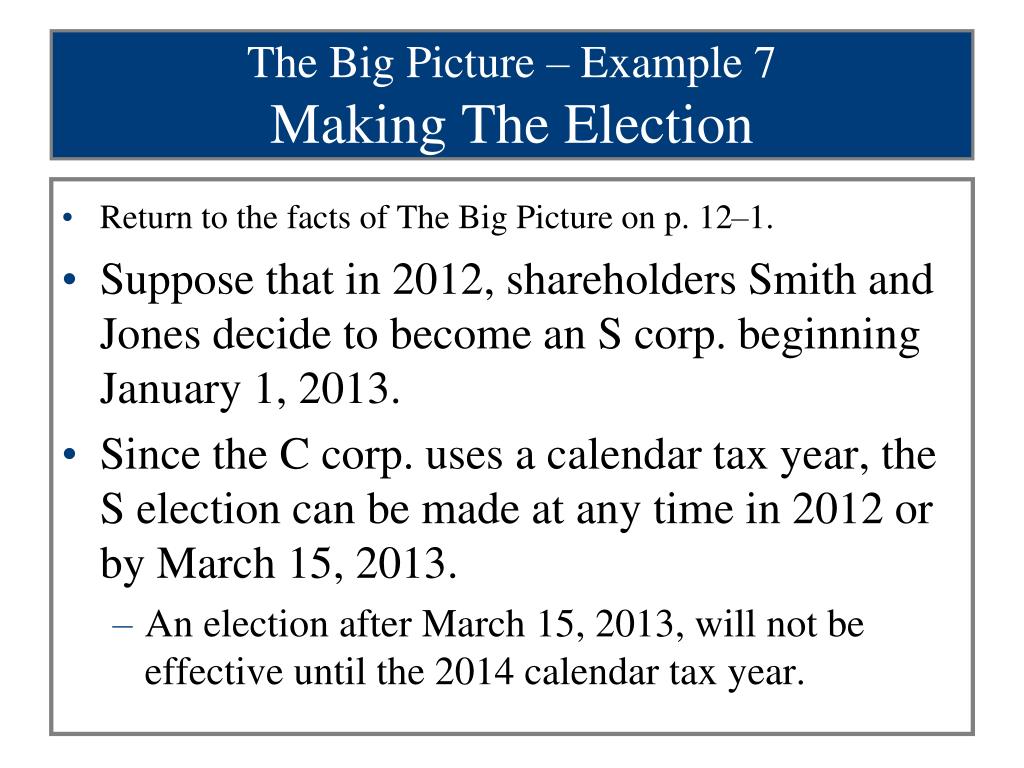 The Big Picture – Example 7
Making The Election

• Return to the facts of The Big Picture on p. 12–1.
• Suppose that in 2012, shareholders Smith and Jones decide to become an S corp. beginning January 1, 2013.
• Since the C corp. uses a calendar tax year, the S election can be made at any time in 2012 or by March 15, 2013.
– An election after March 15, 2013, will not be effective until the 2014 calendar tax year.